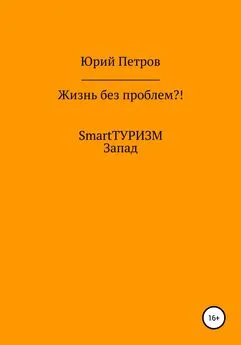 Юрий Петров

Жизнь без проблем?!

SmartТУРИЗМ
Запад

16+